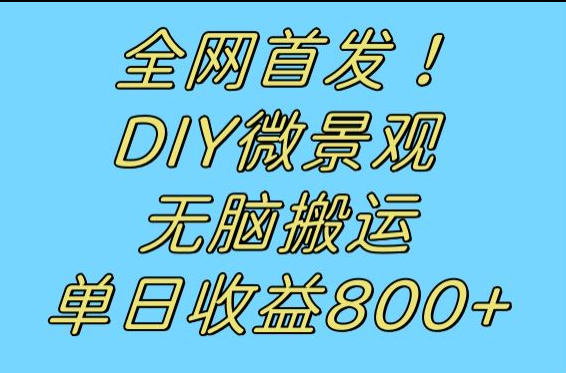 全网首发！
DIY微景观
无脑搬运
单日收益800+